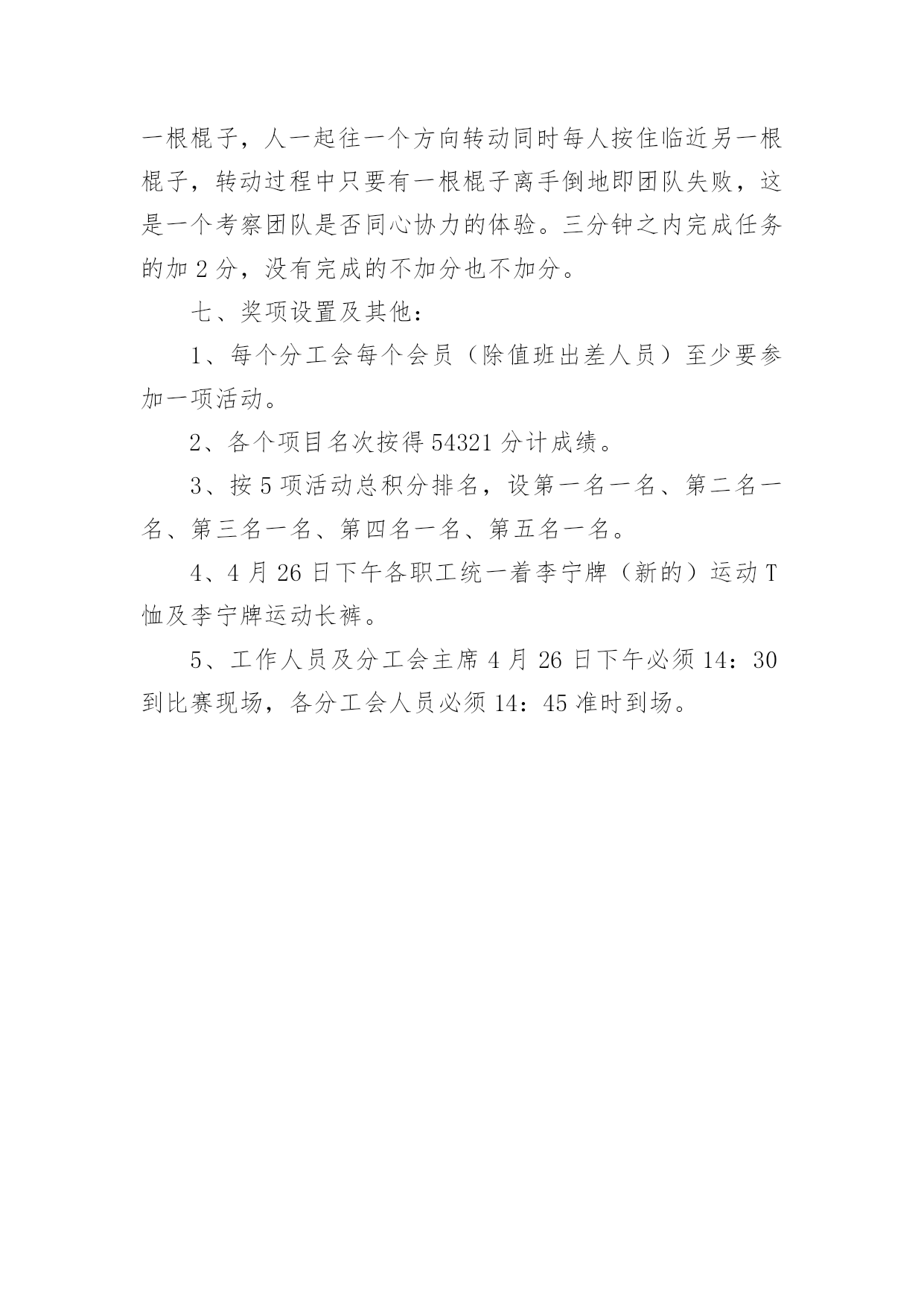 一根棍子，人一起往一个方向转动同时每人按住临近另一根棍子，转动过程中只要有一根棍子离手倒地即团队失败，这是一个考察团队是否同心协力的体验。三分钟之内完成任务的加 2 分，没有完成的不加分也不加分。

七、奖项设置及其他：

1、每个分工会每个会员（除值班出差人员）至少要参加一项活动。

2、各个项目名次按得 54321 分计成绩。

3、按 5 项活动总积分排名，设第一名一名、第二名一名、第三名一名、第四名一名、第五名一名。

4、4 月 26 日下午各职工统一着李宁牌（新的）运动 T 恤及李宁牌运动长裤。

5、工作人员及分工会主席 4 月 26 日下午必须 14：30 到比赛现场，各分工会人员必须 14：45 准时到场。